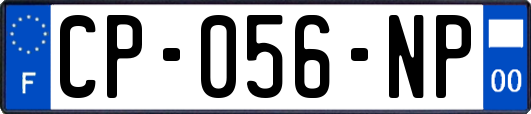 F
CP-056-NP
00